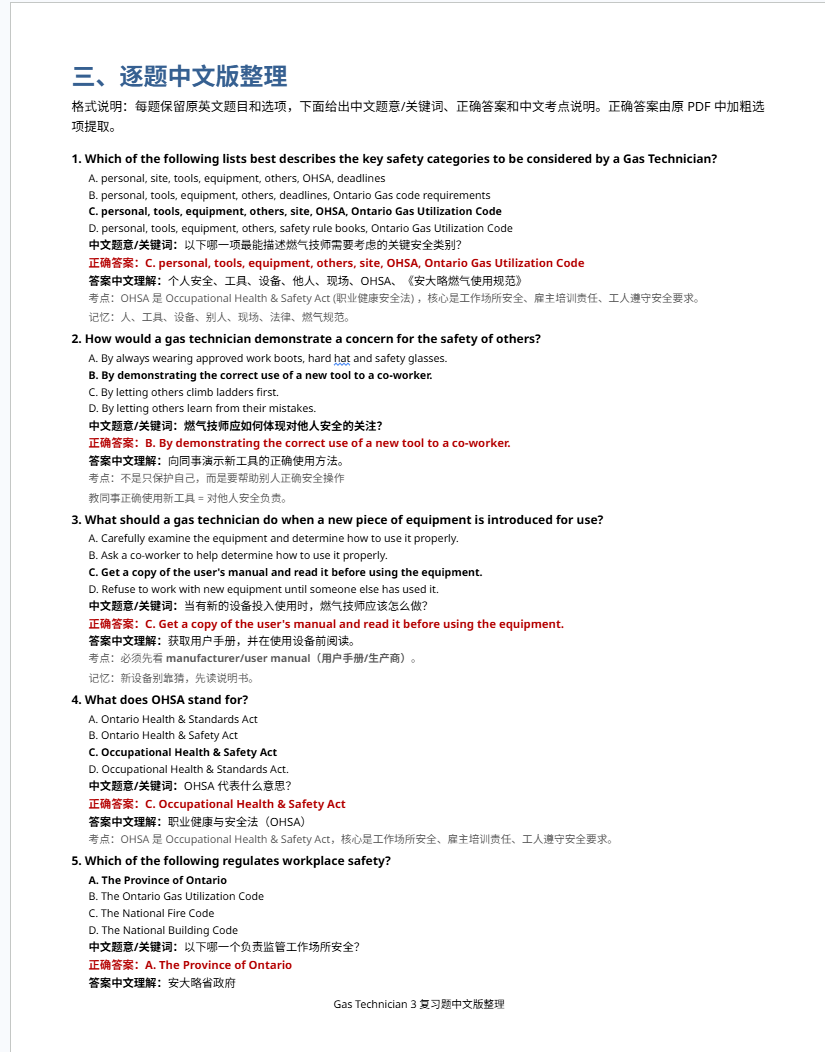 三、逐题中文版整理

格式说明：每题保留原英文题目和选项，下面给出中文题意/关键词、正确答案和中文考点说明。正确答案由原 PDF 中加粗选项提取。

1. Which of the following lists best describes the key safety categories to be considered by a Gas Technician?

A. personal, site, tools, equipment, others, OHSA, deadlines
B. personal, tools, equipment, others, deadlines, Ontario Gas code requirements
C. personal, tools, equipment, others, site, OHSA, Ontario Gas Utilization Code
D. personal, tools, equipment, others, safety rule books, Ontario Gas Utilization Code
中文题意/关键词：以下哪一项最能描述燃气技师需要考虑的关键安全类别？
正确答案：C. personal, tools, equipment, others, site, OHSA, Ontario Gas Utilization Code
答案中文理解：个人安全、工具、设备、他人、现场、OHSA、《安大略燃气使用规范》
考点：OHSA 是 Occupational Health & Safety Act (职业健康安全法)，核心是工作场所安全、雇主培训责任、工人遵守安全要求。
记忆：人、工具、设备、别人、现场、法律、燃气规范。

2. How would a gas technician demonstrate a concern for the safety of others?

A. By always wearing approved work boots, hard hat and safety glasses.
B. By demonstrating the correct use of a new tool to a co-worker.
C. By letting others climb ladders first.
D. By letting others learn from their mistakes.
中文题意/关键词：燃气技师应如何体现对他人安全的关注？
正确答案：B. By demonstrating the correct use of a new tool to a co-worker.
答案中文理解：向同事演示新工具的正确使用方法。
考点：不是只保护自己，而是要帮助别人正确安全操作
教同事正确使用新工具 = 对他人安全负责。

3. What should a gas technician do when a new piece of equipment is introduced for use?

A. Carefully examine the equipment and determine how to use it properly.
B. Ask a co-worker to help determine how to use it properly.
C. Get a copy of the user's manual and read it before using the equipment.
D. Refuse to work with new equipment until someone else has used it.
中文题意/关键词：当有新的设备投入使用时，燃气技师应该怎么做？
正确答案：C. Get a copy of the user's manual and read it before using the equipment.
答案中文理解：获取用户手册，并在使用设备前阅读。
考点：必须先看 manufacturer/user manual（用户手册/生产商）。
记忆：新设备别靠猜，先读说明书。

4. What does OHSA stand for?

A. Ontario Health & Standards Act
B. Ontario Health & Safety Act
C. Occupational Health & Safety Act
D. Occupational Health & Standards Act.
中文题意/关键词：OHSA 代表什么意思？
正确答案：C. Occupational Health & Safety Act
答案中文理解：职业健康与安全法（OHSA）
考点：OHSA 是 Occupational Health & Safety Act，核心是工作场所安全、雇主培训责任、工人遵守安全要求。

5. Which of the following regulates workplace safety?

A. The Province of Ontario
B. The Ontario Gas Utilization Code
C. The National Fire Code
D. The National Building Code
中文题意/关键词：以下哪一个负责监管工作场所安全？
正确答案：A. The Province of Ontario
答案中文理解：安大略省政府

Gas Technician 3 复习题中文版整理